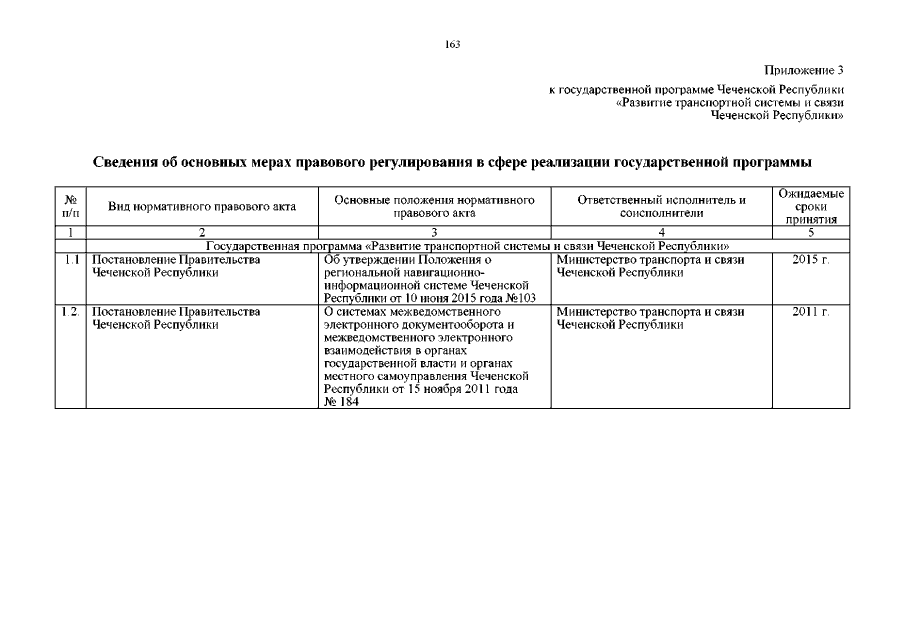 163

Приложение 3

к государственной программе Чеченской Республики «Развитие транспортной системы и связи Чеченской Республики»

Сведения об основных мерах правового регулирования в сфере реализации государственной программы

| № п/п | Вид нормативного правового акта | Основные положения нормативного правового акта | Ответственный исполнитель и соисполнители | Ожидаемые сроки принятия |
|---|---|---|---|---|
| 1 | 2 | 3 | 4 | 5 |
| | Государственная программа «Развитие транспортной системы и связи Чеченской Республики» | | | |
| 1.1 | Постановление Правительства Чеченской Республики | Об утверждении Положения о региональной навигационно-информационной системе Чеченской Республики от 10 июня 2015 года №103 | Министерство транспорта и связи Чеченской Республики | 2015 г. |
| 1.2. | Постановление Правительства Чеченской Республики | О системах межведомственного электронного документооборота и межведомственного электронного взаимодействия в органах государственной власти и органах местного самоуправления Чеченской Республики от 15 ноября 2011 года № 184 | Министерство транспорта и связи Чеченской Республики | 2011 г. |